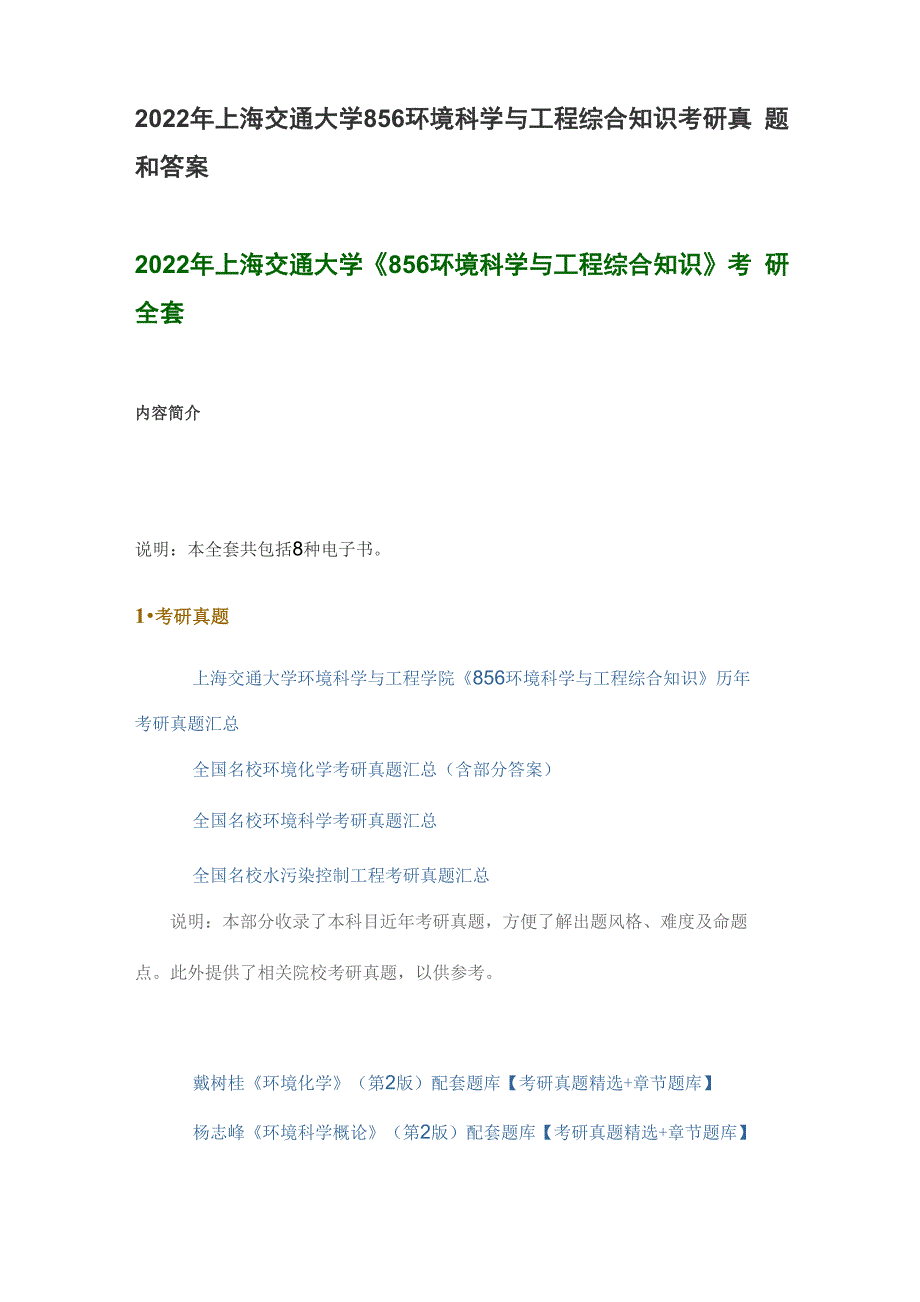 2022年上海交通大学856环境科学与工程综合知识考研真 题和答案

2022年上海交通大学《856环境科学与工程综合知识》考 研全套

内容简介

说明：本全套共包括8种电子书。

1•考研真题

上海交通大学环境科学与工程学院《856环境科学与工程综合知识》历年考研真题汇总

全国名校环境化学考研真题汇总（含部分答案）

全国名校环境科学考研真题汇总

全国名校水污染控制工程考研真题汇总

说明：本部分收录了本科目近年考研真题，方便了解出题风格、难度及命题点。此外提供了相关院校考研真题，以供参考。

戴树桂《环境化学》（第2版）配套题库【考研真题精选+章节题库】

杨志峰《环境科学概论》（第2版）配套题库【考研真题精选+章节题库】